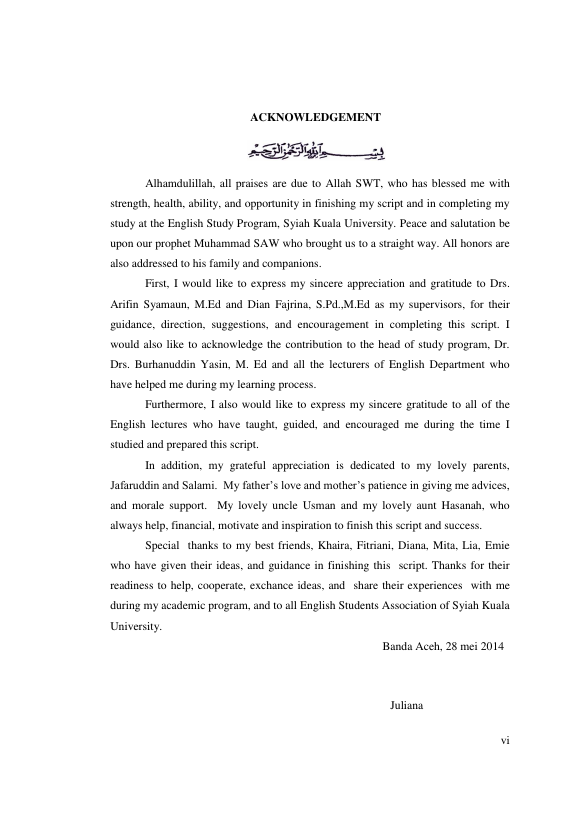 ACKNOWLEDGEMENT

بِسْمِ اللهِ الرَّحْمٰنِ الرَّحِيْمِ

Alhamdulillah, all praises are due to Allah SWT, who has blessed me with strength, health, ability, and opportunity in finishing my script and in completing my study at the English Study Program, Syiah Kuala University. Peace and salutation be upon our prophet Muhammad SAW who brought us to a straight way. All honors are also addressed to his family and companions.

First, I would like to express my sincere appreciation and gratitude to Drs. Arifin Syamaun, M.Ed and Dian Fajrina, S.Pd.,M.Ed as my supervisors, for their guidance, direction, suggestions, and encouragement in completing this script. I would also like to acknowledge the contribution to the head of study program, Dr. Drs. Burhanuddin Yasin, M. Ed and all the lecturers of English Department who have helped me during my learning process.

Furthermore, I also would like to express my sincere gratitude to all of the English lectures who have taught, guided, and encouraged me during the time I studied and prepared this script.

In addition, my grateful appreciation is dedicated to my lovely parents, Jafaruddin and Salami. My father's love and mother's patience in giving me advices, and morale support. My lovely uncle Usman and my lovely aunt Hasanah, who always help, financial, motivate and inspiration to finish this script and success.

Special thanks to my best friends, Khaira, Fitriani, Diana, Mita, Lia, Emie who have given their ideas, and guidance in finishing this script. Thanks for their readiness to help, cooperate, exchance ideas, and share their experiences with me during my academic program, and to all English Students Association of Syiah Kuala University.

Banda Aceh, 28 mei 2014

Juliana

vi